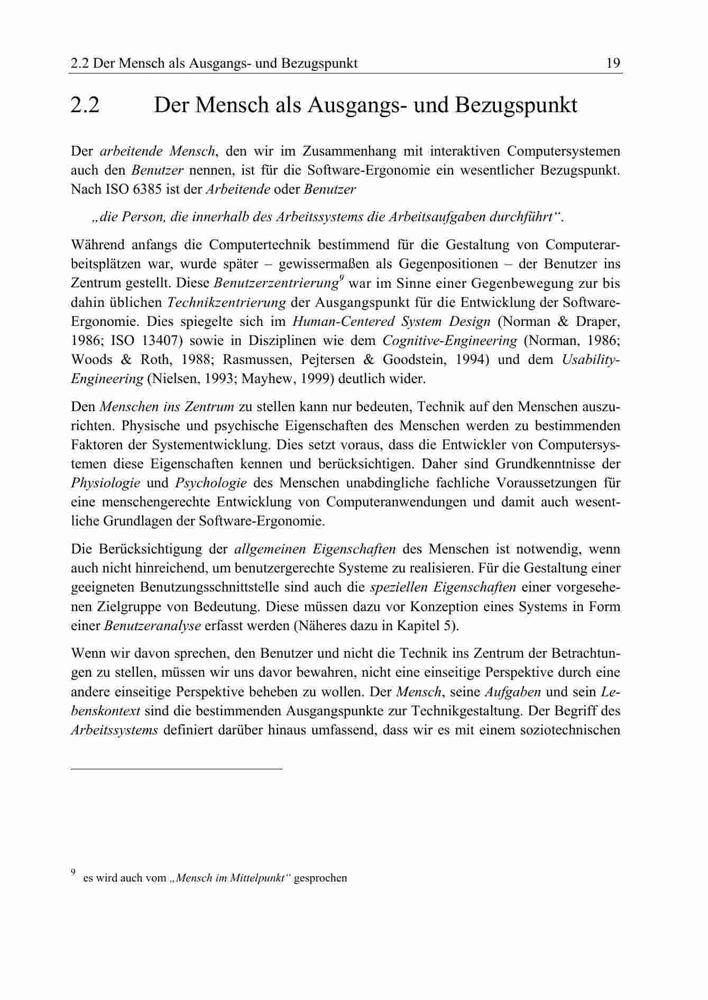 2.2 Der Mensch als Ausgangs- und Bezugspunkt 19

2.2 Der Mensch als Ausgangs- und Bezugspunkt

Der arbeitende Mensch, den wir im Zusammenhang mit interaktiven Computersystemen auch den Benutzer nennen, ist für die Software-Ergonomie ein wesentlicher Bezugspunkt. Nach ISO 6385 ist der Arbeitende oder Benutzer

„die Person, die innerhalb des Arbeitssystems die Arbeitsaufgaben durchführt“.

Während anfangs die Computertechnik bestimmend für die Gestaltung von Computerarbeitsplätzen war, wurde später – gewissermaßen als Gegenpositionen – der Benutzer ins Zentrum gestellt. Diese Benutzerzentrierung$^9$ war im Sinne einer Gegenbewegung zur bis dahin üblichen Technikzentrierung der Ausgangspunkt für die Entwicklung der Software-Ergonomie. Dies spiegelte sich im Human-Centered System Design (Norman & Draper, 1986; ISO 13407) sowie in Disziplinen wie dem Cognitive-Engineering (Norman, 1986; Woods & Roth, 1988; Rasmussen, Pejtersen & Goodstein, 1994) und dem Usability-Engineering (Nielsen, 1993; Mayhew, 1999) deutlich wider.

Den Menschen ins Zentrum zu stellen kann nur bedeuten, Technik auf den Menschen auszurichten. Physische und psychische Eigenschaften des Menschen werden zu bestimmenden Faktoren der Systementwicklung. Dies setzt voraus, dass die Entwickler von Computersystemen diese Eigenschaften kennen und berücksichtigen. Daher sind Grundkenntnisse der Physiologie und Psychologie des Menschen unabdingliche fachliche Voraussetzungen für eine menschengerechte Entwicklung von Computeranwendungen und damit auch wesentliche Grundlagen der Software-Ergonomie.

Die Berücksichtigung der allgemeinen Eigenschaften des Menschen ist notwendig, wenn auch nicht hinreichend, um benutzergerechte Systeme zu realisieren. Für die Gestaltung einer geeigneten Benutzungsschnittstelle sind auch die speziellen Eigenschaften einer vorgesehenen Zielgruppe von Bedeutung. Diese müssen dazu vor Konzeption eines Systems in Form einer Benutzeranalyse erfasst werden (Näheres dazu in Kapitel 5).

Wenn wir davon sprechen, den Benutzer und nicht die Technik ins Zentrum der Betrachtungen zu stellen, müssen wir uns davor bewahren, nicht eine einseitige Perspektive durch eine andere einseitige Perspektive beheben zu wollen. Der Mensch, seine Aufgaben und sein Lebenskontext sind die bestimmenden Ausgangspunkte zur Technikgestaltung. Der Begriff des Arbeitssystems definiert darüber hinaus umfassend, dass wir es mit einem soziotechnischen

$^9$ es wird auch vom „Mensch im Mittelpunkt“ gesprochen